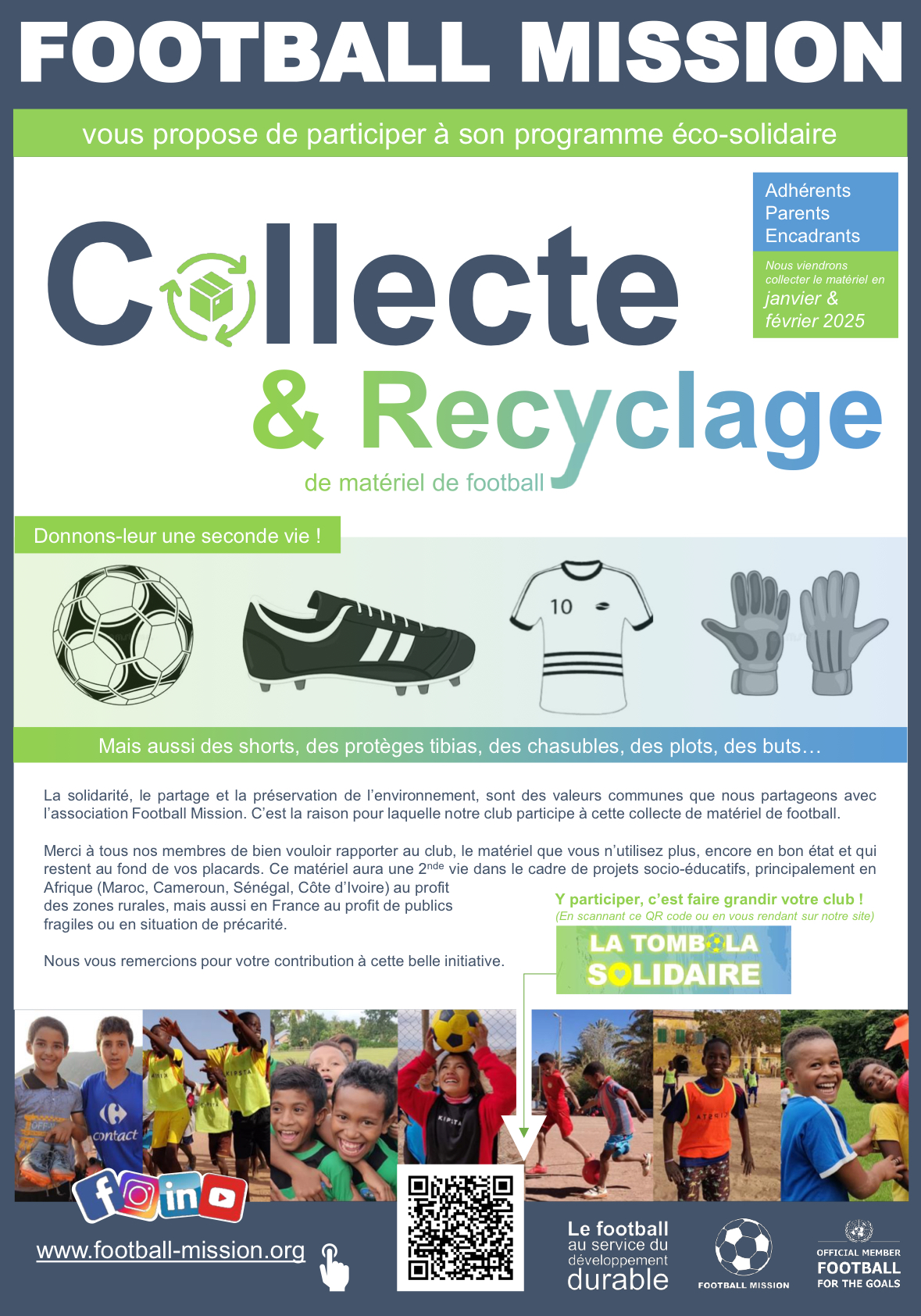 FOOTBALL MISSION

vous propose de participer à son programme éco-solidaire

Adhérents
Parents
Encadrants

Nous viendrons collecter le matériel en janvier & février 2025

Collecte
& Recyclage
de matériel de football

Donnons-leur une seconde vie !

10

Mais aussi des shorts, des protèges tibias, des chasubles, des plots, des buts…

La solidarité, le partage et la préservation de l'environnement, sont des valeurs communes que nous partageons avec l'association Football Mission. C'est la raison pour laquelle notre club participe à cette collecte de matériel de football.

Merci à tous nos membres de bien vouloir rapporter au club, le matériel que vous n'utilisez plus, encore en bon état et qui restent au fond de vos placards. Ce matériel aura une 2$^{nde}$ vie dans le cadre de projets socio-éducatifs, principalement en Afrique (Maroc, Cameroun, Sénégal, Côte d'Ivoire) au profit des zones rurales, mais aussi en France au profit de publics fragiles ou en situation de précarité.

Nous vous remercions pour votre contribution à cette belle initiative.

Y participer, c'est faire grandir votre club !
(En scannant ce QR code ou en vous rendant sur notre site)

LA TOMBOLA
SOLIDAIRE

www.football-mission.org

Le football
au service du
développement
durable

FOOTBALL MISSION

OFFICIAL MEMBER
FOOTBALL
FOR THE GOALS